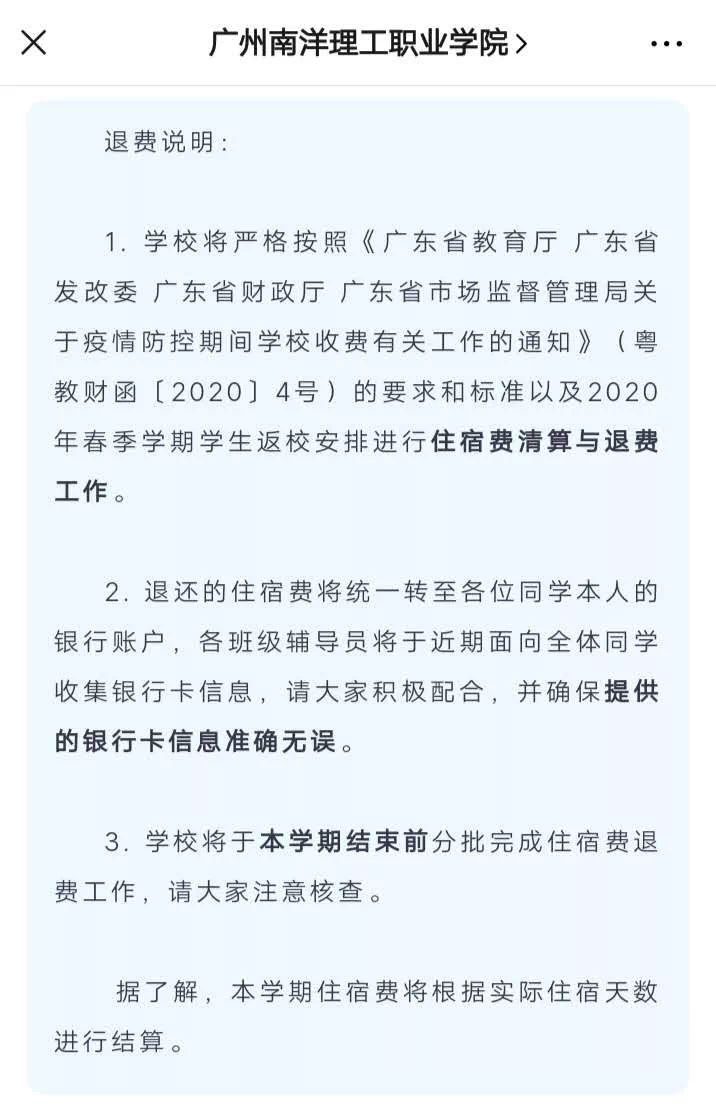 广州南洋理工职业学院 >

退费说明：

1. 学校将严格按照《广东省教育厅 广东省发改委 广东省财政厅 广东省市场监督管理局关于疫情防控期间学校收费有关工作的通知》（粤教财函〔2020〕4号）的要求和标准以及2020年春季学期学生返校安排进行住宿费清算与退费工作。

2. 退还的住宿费将统一转至各位同学本人的银行账户，各班级辅导员将于近期面向全体同学收集银行卡信息，请大家积极配合，并确保提供的银行卡信息准确无误。

3. 学校将于本学期结束前分批完成住宿费退费工作，请大家注意核查。

据了解，本学期住宿费将根据实际住宿天数进行结算。